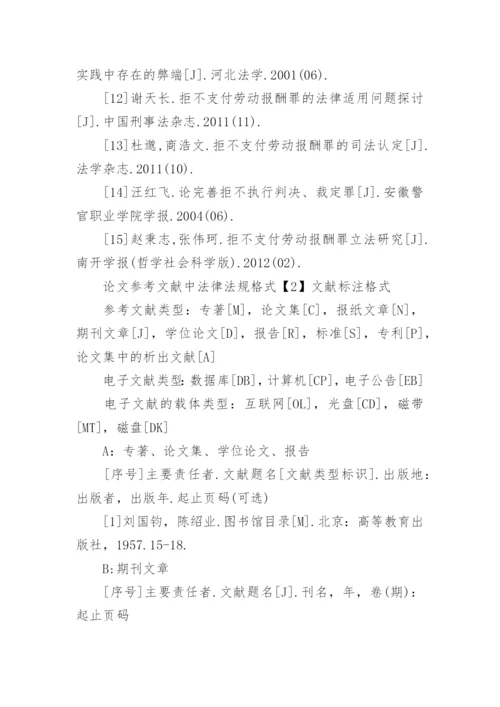 实践中存在的弊端[J].河北法学.2001(06).

[12]谢天长.拒不支付劳动报酬罪的法律适用问题探讨[J].中国刑事法杂志.2011(11).

[13]杜邈,商浩文.拒不支付劳动报酬罪的司法认定[J].法学杂志.2011(10).

[14]汪红飞.论完善拒不执行判决、裁定罪[J].安徽警官职业学院学报.2004(06).

[15]赵秉志,张伟珂.拒不支付劳动报酬罪立法研究[J].南开学报(哲学社会科学版).2012(02).

论文参考文献中法律法规格式【2】文献标注格式

参考文献类型：专著[M]，论文集[C]，报纸文章[N]，期刊文章[J]，学位论文[D]，报告[R]，标准[S]，专利[P]，论文集中的析出文献[A]

电子文献类型:数据库[DB]，计算机[CP]，电子公告[EB]

电子文献的载体类型：互联网[OL]，光盘[CD]，磁带[MT]，磁盘[DK]

A：专著、论文集、学位论文、报告

[序号]主要责任者.文献题名[文献类型标识].出版地：出版者，出版年.起止页码(可选)

[1]刘国钧，陈绍业.图书馆目录[M].北京：高等教育出版社，1957.15-18.

B:期刊文章

[序号]主要责任者.文献题名[J].刊名，年，卷(期)：起止页码